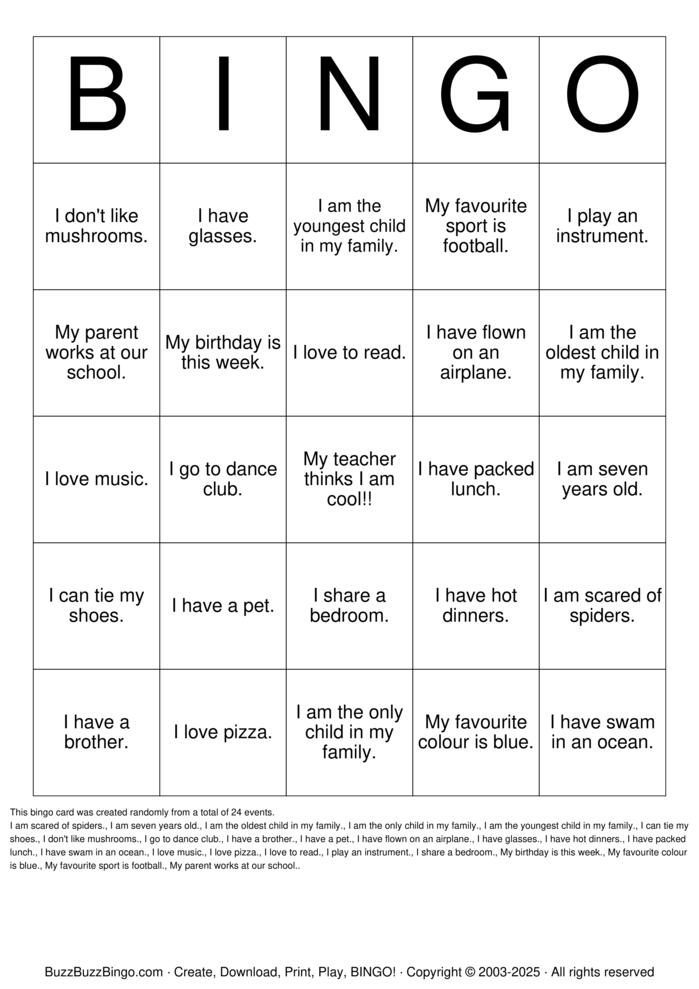 | B | I | N | G | O |
|---|---|---|---|---|
| I don't like mushrooms. | I have glasses. | I am the youngest child in my family. | My favourite sport is football. | I play an instrument. |
| My parent works at our school. | My birthday is this week. | I love to read. | I have flown on an airplane. | I am the oldest child in my family. |
| I love music. | I go to dance club. | My teacher thinks I am cool!! | I have packed lunch. | I am seven years old. |
| I can tie my shoes. | I have a pet. | I share a bedroom. | I have hot dinners. | I am scared of spiders. |
| I have a brother. | I love pizza. | I am the only child in my family. | My favourite colour is blue. | I have swam in an ocean. |

This bingo card was created randomly from a total of 24 events.
I am scared of spiders., I am seven years old., I am the oldest child in my family., I am the only child in my family., I am the youngest child in my family., I can tie my shoes., I don't like mushrooms., I go to dance club., I have a brother., I have a pet., I have flown on an airplane., I have glasses., I have hot dinners., I have packed lunch., I have swam in an ocean., I love music., I love pizza., I love to read., I play an instrument., I share a bedroom., My birthday is this week., My favourite colour is blue., My favourite sport is football., My parent works at our school..

BuzzBuzzBingo.com · Create, Download, Print, Play, BINGO! · Copyright © 2003-2025 · All rights reserved